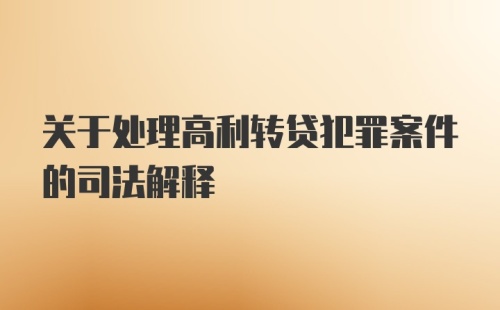 关于处理高利转贷犯罪案件的司法解释